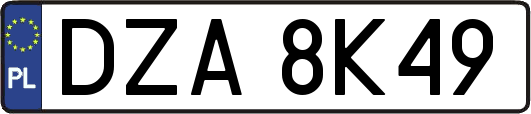 PL
DZA 8K49